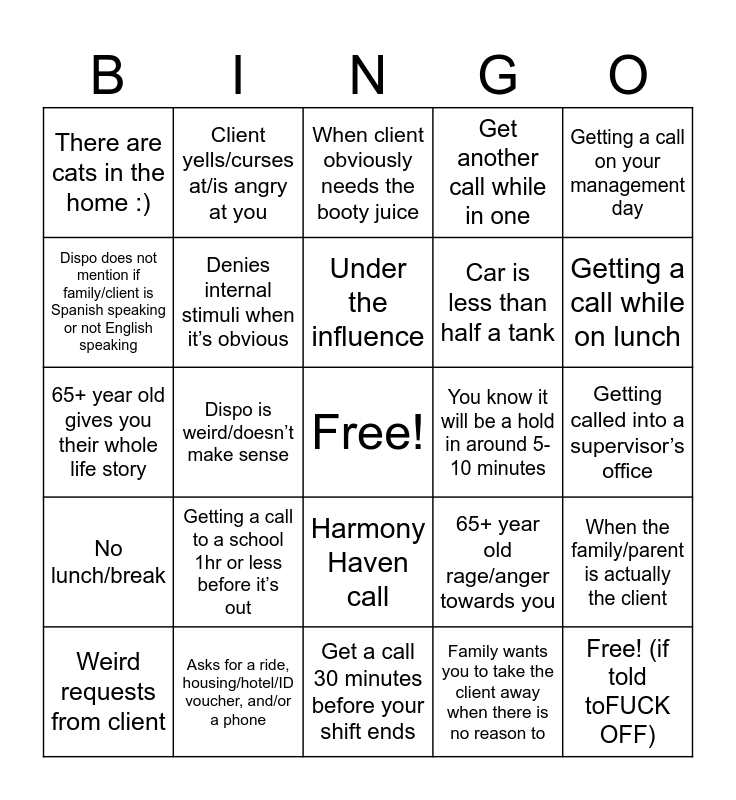 | B | I | N | G | O |
|---|---|---|---|---|
| There are cats in the home :) | Client yells/curses at/is angry at you | When client obviously needs the booty juice | Get another call while in one | Getting a call on your management day |
| Dispo does not mention if family/client is Spanish speaking or not English speaking | Denies internal stimuli when it's obvious | Under the influence | Car is less than half a tank | Getting a call while on lunch |
| 65+ year old gives you their whole life story | Dispo is weird/doesn't make sense | Free! | You know it will be a hold in around 5-10 minutes | Getting called into a supervisor's office |
| No lunch/break | Getting a call to a school 1hr or less before it's out | Harmony Haven call | 65+ year old rage/anger towards you | When the family/parent is actually the client |
| Weird requests from client | Asks for a ride, housing/hotel/ID voucher, and/or a phone | Get a call 30 minutes before your shift ends | Family wants you to take the client away when there is no reason to | Free! (if told toFUCK OFF) |